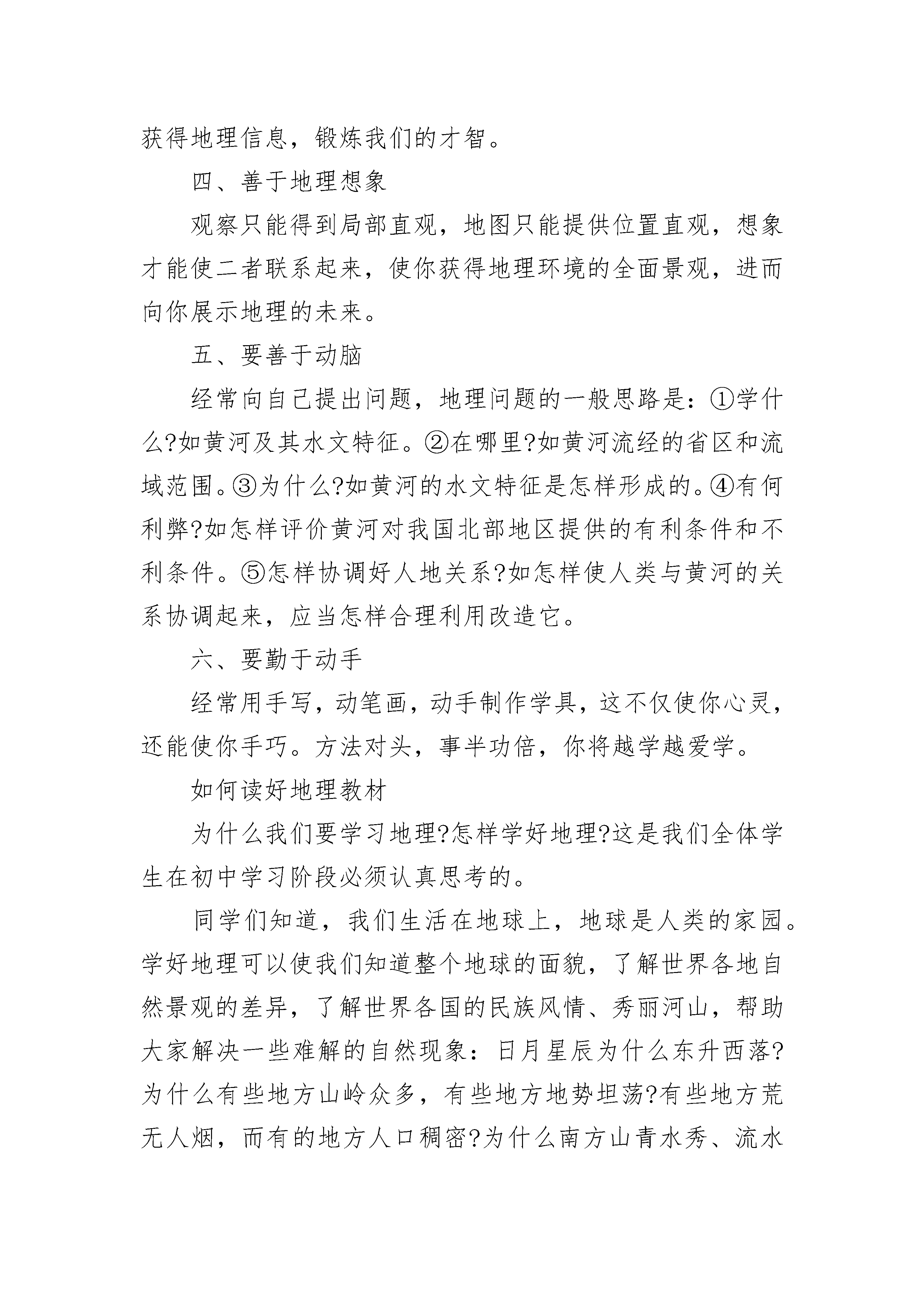 获得地理信息，锻炼我们的才智。

四、善于地理想象

观察只能得到局部直观，地图只能提供位置直观，想象才能使二者联系起来，使你获得地理环境的全面景观，进而向你展示地理的未来。

五、要善于动脑

经常向自己提出问题，地理问题的一般思路是：①学什么?如黄河及其水文特征。②在哪里?如黄河流经的省区和流域范围。③为什么?如黄河的水文特征是怎样形成的。④有何利弊?如怎样评价黄河对我国北部地区提供的有利条件和不利条件。⑤怎样协调好人地关系?如怎样使人类与黄河的关系协调起来，应当怎样合理利用改造它。

六、要勤于动手

经常用手写，动笔画，动手制作学具，这不仅使你心灵，还能使你手巧。方法对头，事半功倍，你将越学越爱学。

如何读好地理教材

为什么我们要学习地理?怎样学好地理?这是我们全体学生在初中学习阶段必须认真思考的。

同学们知道，我们生活在地球上，地球是人类的家园。学好地理可以使我们知道整个地球的面貌，了解世界各地自然景观的差异，了解世界各国的民族风情、秀丽河山，帮助大家解决一些难解的自然现象：日月星辰为什么东升西落?为什么有些地方山岭众多，有些地方地势坦荡?有些地方荒无人烟，而有的地方人口稠密?为什么南方山青水秀、流水